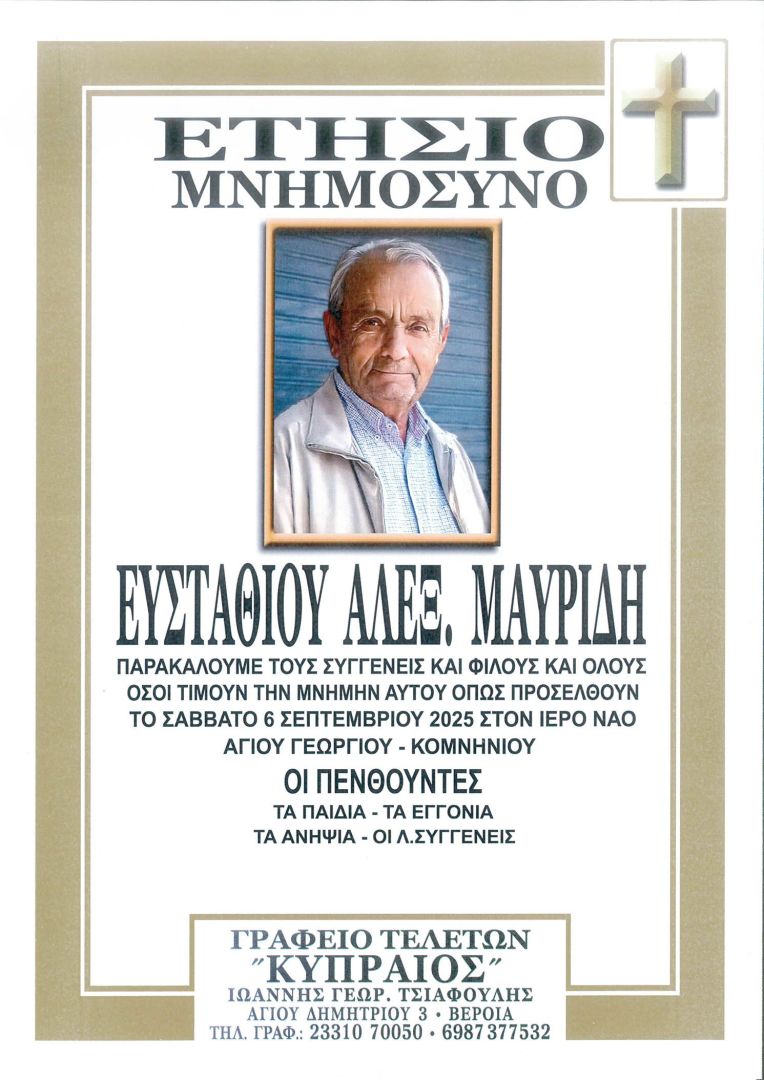 ΕΤΗΣΙΟ
ΜΝΗΜΟΣΥΝΟ

ΕΥΣΤΑΘΙΟΥ ΑΛΕΞ. ΜΑΥΡΙΔΗ

ΠΑΡΑΚΑΛΟΥΜΕ ΤΟΥΣ ΣΥΓΓΕΝΕΙΣ ΚΑΙ ΦΙΛΟΥΣ ΚΑΙ ΟΛΟΥΣ ΟΣΟΙ ΤΙΜΟΥΝ ΤΗΝ ΜΝΗΜΗΝ ΑΥΤΟΥ ΟΠΩΣ ΠΡΟΣΕΛΘΟΥΝ ΤΟ ΣΑΒΒΑΤΟ 6 ΣΕΠΤΕΜΒΡΙΟΥ 2025 ΣΤΟΝ ΙΕΡΟ ΝΑΟ ΑΓΙΟΥ ΓΕΩΡΓΙΟΥ - ΚΟΜΝΗΝΙΟΥ

ΟΙ ΠΕΝΘΟΥΝΤΕΣ
ΤΑ ΠΑΙΔΙΑ - ΤΑ ΕΓΓΟΝΙΑ
ΤΑ ΑΝΗΨΙΑ - ΟΙ Λ.ΣΥΓΓΕΝΕΙΣ

ΓΡΑΦΕΙΟ ΤΕΛΕΤΩΝ
"ΚΥΠΡΑΙΟΣ"
ΙΩΑΝΝΗΣ ΓΕΩΡ. ΤΣΙΑΦΟΥΛΗΣ
ΑΓΙΟΥ ΔΗΜΗΤΡΙΟΥ 3 • ΒΕΡΟΙΑ
ΤΗΛ. ΓΡΑΦ.: 23310 70050 • 6987 377532